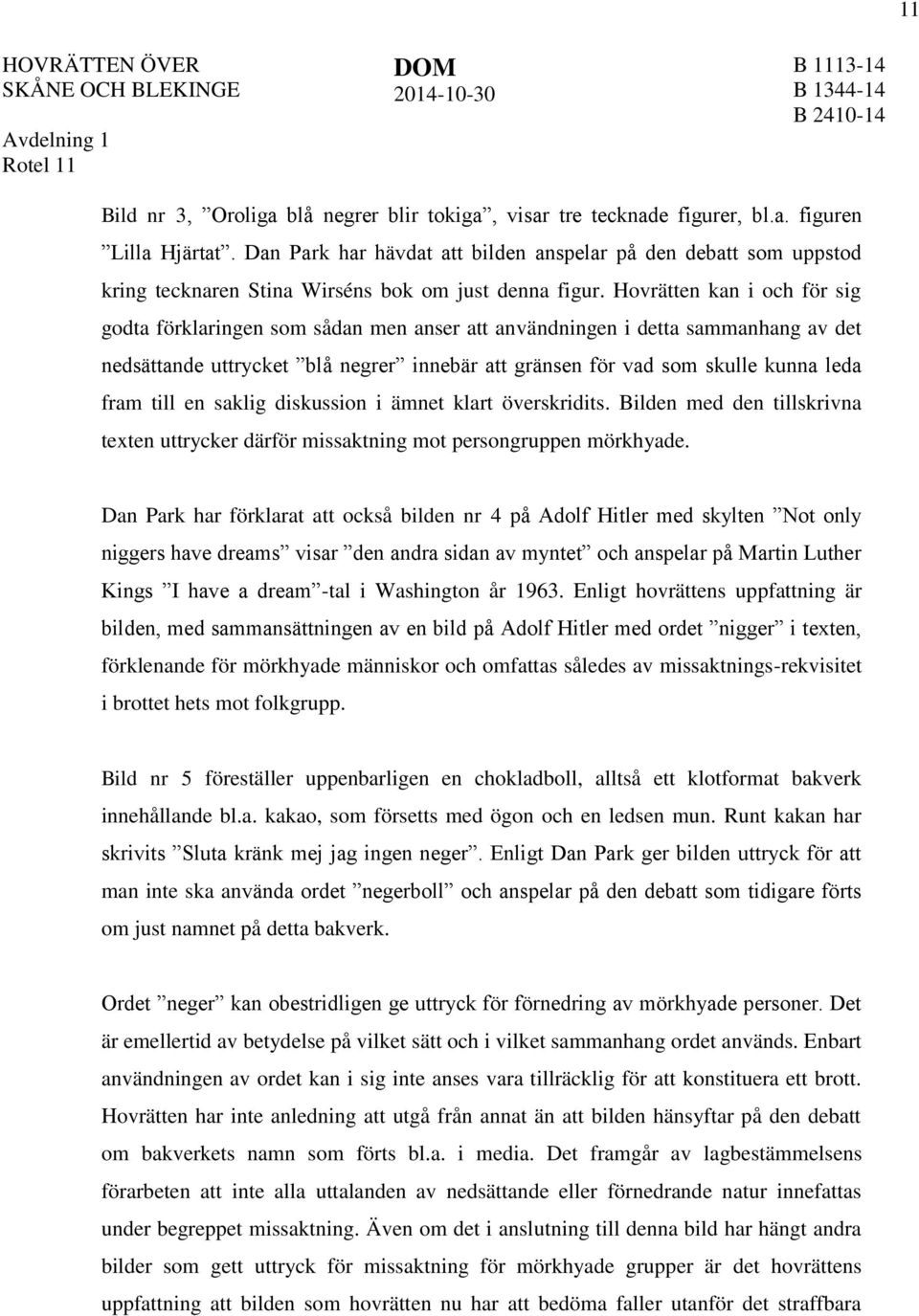 11

HOVRÄTTEN ÖVER SKÅNE OCH BLEKINGE

Avdelning 1
Rotel 11

DOM
2014-10-30

B 1113-14
B 1344-14
B 2410-14

Bild nr 3, ”Oroliga blå negrer blir tokiga”, visar tre tecknade figurer, bl.a. figuren ”Lilla Hjärtat”. Dan Park har hävdat att bilden anspelar på den debatt som uppstod kring tecknaren Stina Wirséns bok om just denna figur. Hovrätten kan i och för sig godta förklaringen som sådan men anser att användningen i detta sammanhang av det nedsättande uttrycket ”blå negrer” innebär att gränsen för vad som skulle kunna leda fram till en saklig diskussion i ämnet klart överskridits. Bilden med den tillskrivna texten uttrycker därför missaktning mot persongruppen mörkhyade.

Dan Park har förklarat att också bilden nr 4 på Adolf Hitler med skylten ”Not only niggers have dreams” visar ”den andra sidan av myntet” och anspelar på Martin Luther Kings ”I have a dream”-tal i Washington år 1963. Enligt hovrättens uppfattning är bilden, med sammansättningen av en bild på Adolf Hitler med ordet ”nigger” i texten, förklenande för mörkhyade människor och omfattas således av missaktnings-rekvisitet i brottet hets mot folkgrupp.

Bild nr 5 föreställer uppenbarligen en chokladboll, alltså ett klotformat bakverk innehållande bl.a. kakao, som försetts med ögon och en ledsen mun. Runt kakan har skrivits ”Sluta kränk mej jag ingen neger”. Enligt Dan Park ger bilden uttryck för att man inte ska använda ordet ”negerboll” och anspelar på den debatt som tidigare förts om just namnet på detta bakverk.

Ordet ”neger” kan obestridligen ge uttryck för förnedring av mörkhyade personer. Det är emellertid av betydelse på vilket sätt och i vilket sammanhang ordet används. Enbart användningen av ordet kan i sig inte anses vara tillräcklig för att konstituera ett brott. Hovrätten har inte anledning att utgå från annat än att bilden hänsyftar på den debatt om bakverkets namn som förts bl.a. i media. Det framgår av lagbestämmelsens förarbeten att inte alla uttalanden av nedsättande eller förnedrande natur innefattas under begreppet missaktning. Även om det i anslutning till denna bild har hängt andra bilder som gett uttryck för missaktning för mörkhyade grupper är det hovrättens uppfattning att bilden som hovrätten nu har att bedöma faller utanför det straffbara